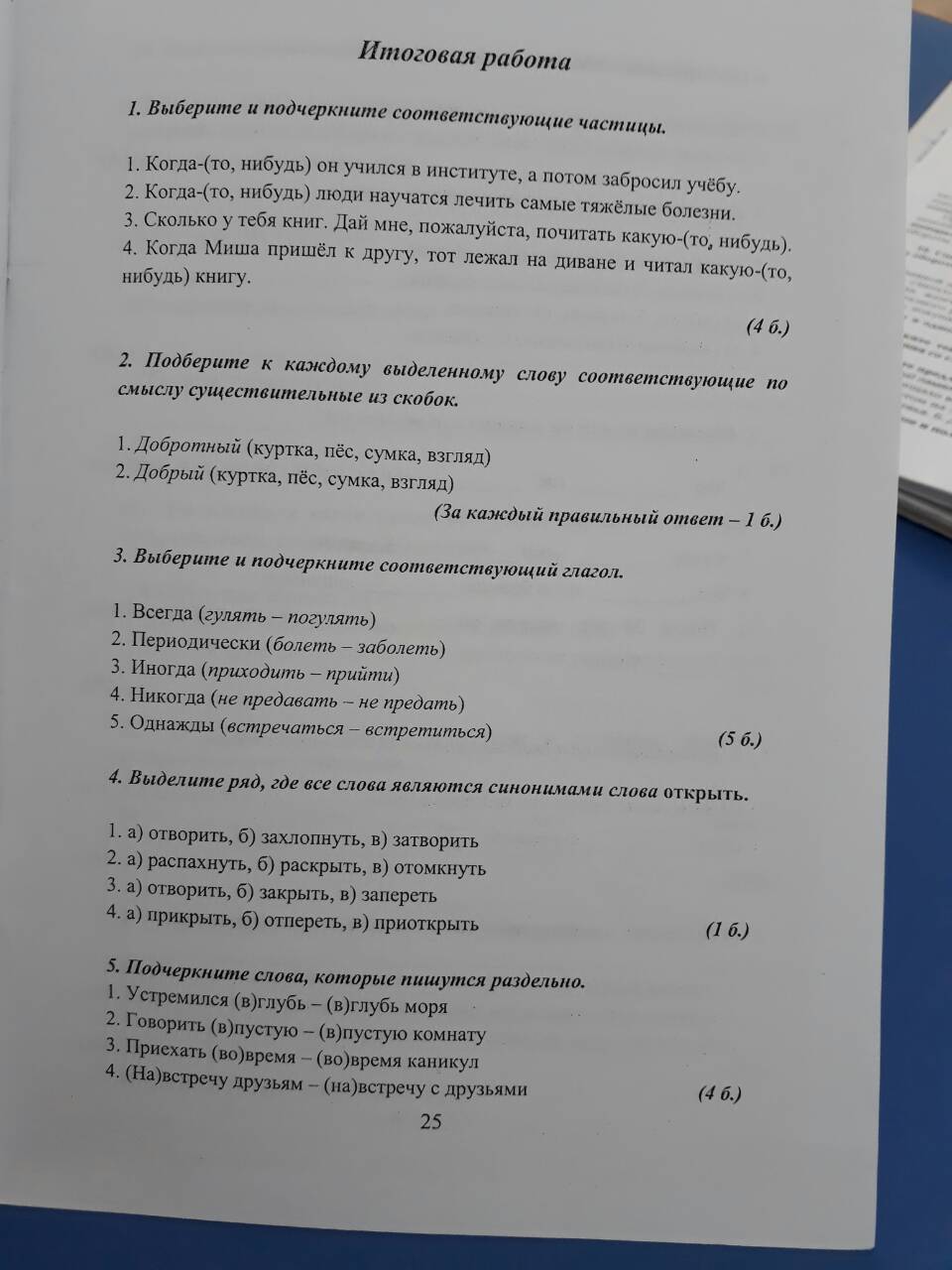 Итоговая работа

1. Выберите и подчеркните соответствующие частицы.

1. Когда-(то, нибудь) он учился в институте, а потом забросил учёбу.
2. Когда-(то, нибудь) люди научатся лечить самые тяжёлые болезни.
3. Сколько у тебя книг. Дай мне, пожалуйста, почитать какую-(то, нибудь).
4. Когда Миша пришёл к другу, тот лежал на диване и читал какую-(то, нибудь) книгу.

(4 б.)

2. Подберите к каждому выделенному слову соответствующие по смыслу существительные из скобок.

1. Добротный (куртка, пёс, сумка, взгляд)
2. Добрый (куртка, пёс, сумка, взгляд)

(За каждый правильный ответ – 1 б.)

3. Выберите и подчеркните соответствующий глагол.

1. Всегда (гулять – погулять)
2. Периодически (болеть – заболеть)
3. Иногда (приходить – прийти)
4. Никогда (не предавать – не предать)
5. Однажды (встречаться – встретиться) (5 б.)

4. Выделите ряд, где все слова являются синонимами слова открыть.

1. а) отворить, б) захлопнуть, в) затворить
2. а) распахнуть, б) раскрыть, в) отомкнуть
3. а) отворить, б) закрыть, в) запереть
4. а) прикрыть, б) отпереть, в) приоткрыть (1 б.)

5. Подчеркните слова, которые пишутся раздельно.
1. Устремился (в)глубь – (в)глубь моря
2. Говорить (в)пустую – (в)пустую комнату
3. Приехать (во)время – (во)время каникул
4. (На)встречу друзьям – (на)встречу с друзьями (4 б.)

25